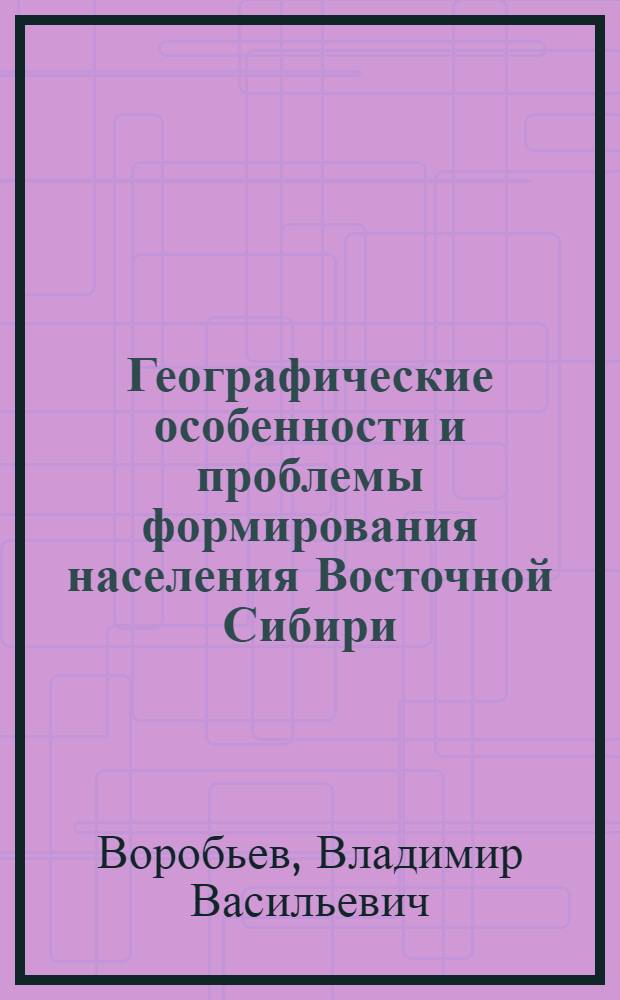 Географические особенности и проблемы формирования населения Восточной Сибири

Воробьев, Владимир Васильевич